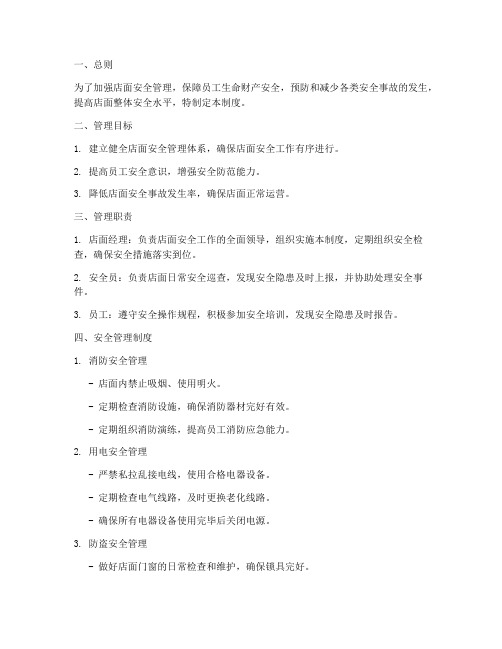 一、总则

为了加强店面安全管理，保障员工生命财产安全，预防和减少各类安全事故的发生，提高店面整体安全水平，特制定本制度。

二、管理目标

1. 建立健全店面安全管理体系，确保店面安全工作有序进行。

2. 提高员工安全意识，增强安全防范能力。

3. 降低店面安全事故发生率，确保店面正常运营。

三、管理职责

1. 店面经理：负责店面安全工作的全面领导，组织实施本制度，定期组织安全检查，确保安全措施落实到位。

2. 安全员：负责店面日常安全巡查，发现安全隐患及时上报，并协助处理安全事件。

3. 员工：遵守安全操作规程，积极参加安全培训，发现安全隐患及时报告。

四、安全管理制度

1. 消防安全管理

- 店面内禁止吸烟、使用明火。

- 定期检查消防设施，确保消防器材完好有效。

- 定期组织消防演练，提高员工消防应急能力。

2. 用电安全管理

- 严禁私拉乱接电线，使用合格电器设备。

- 定期检查电气线路，及时更换老化线路。

- 确保所有电器设备使用完毕后关闭电源。

3. 防盗安全管理

- 做好店面门窗的日常检查和维护，确保锁具完好。